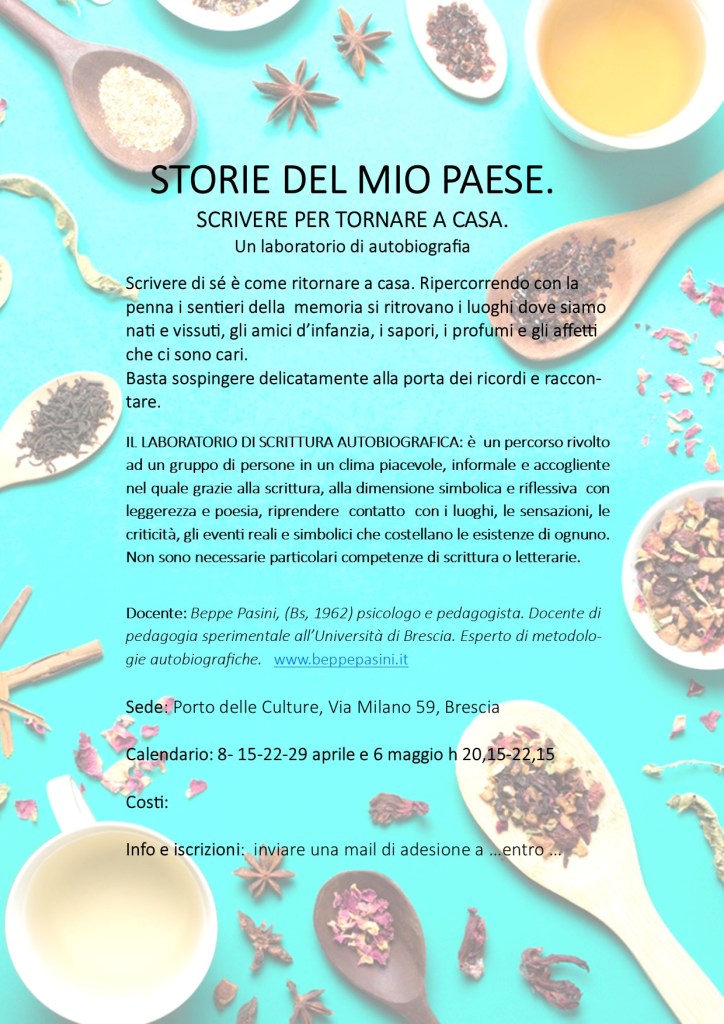 STORIE DEL MIO PAESE.

SCRIVERE PER TORNARE A CASA.

Un laboratorio di autobiografia

Scrivere di sé è come ritornare a casa. Ripercorrendo con la penna i sentieri della memoria si ritrovano i luoghi dove siamo nati e vissuti, gli amici d'infanzia, i sapori, i profumi e gli affetti che ci sono cari.
Basta sospingere delicatamente alla porta dei ricordi e raccontare.

IL LABORATORIO DI SCRITTURA AUTOBIOGRAFICA: è un percorso rivolto ad un gruppo di persone in un clima piacevole, informale e accogliente nel quale grazie alla scrittura, alla dimensione simbolica e riflessiva con leggerezza e poesia, riprendere contatto con i luoghi, le sensazioni, le criticità, gli eventi reali e simbolici che costellano le esistenze di ognuno. Non sono necessarie particolari competenze di scrittura o letterarie.

Docente: Beppe Pasini, (Bs, 1962) psicologo e pedagogista. Docente di pedagogia sperimentale all'Università di Brescia. Esperto di metodologie autobiografiche. www.beppepasini.it

Sede: Porto delle Culture, Via Milano 59, Brescia

Calendario: 8- 15-22-29 aprile e 6 maggio h 20,15-22,15

Costi:

Info e iscrizioni: inviare una mail di adesione a …entro …